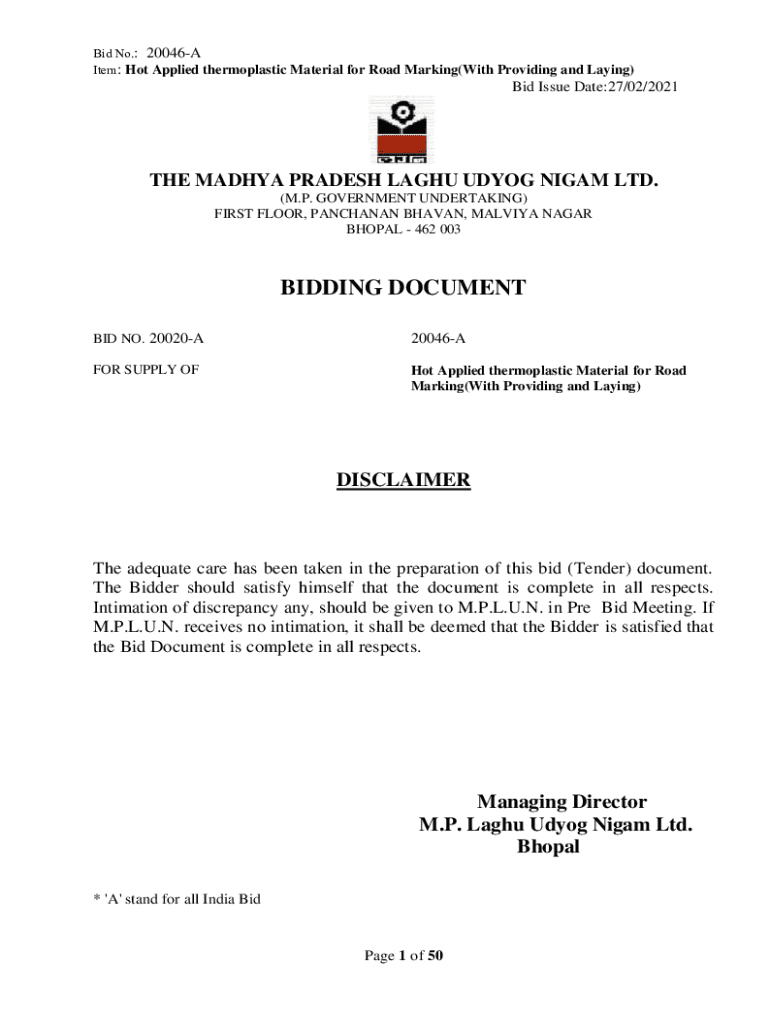 Bid No.: 20046-A
Item: Hot Applied thermoplastic Material for Road Marking(With Providing and Laying)
Bid Issue Date:27/02/2021

THE MADHYA PRADESH LAGHU UDYOG NIGAM LTD.
(M.P. GOVERNMENT UNDERTAKING)
FIRST FLOOR, PANCHANAN BHAVAN, MALVIYA NAGAR
BHOPAL - 462 003

BIDDING DOCUMENT

BID NO. 20020-A 20046-A

FOR SUPPLY OF Hot Applied thermoplastic Material for Road Marking(With Providing and Laying)

DISCLAIMER

The adequate care has been taken in the preparation of this bid (Tender) document. The Bidder should satisfy himself that the document is complete in all respects. Intimation of discrepancy any, should be given to M.P.L.U.N. in Pre Bid Meeting. If M.P.L.U.N. receives no intimation, it shall be deemed that the Bidder is satisfied that the Bid Document is complete in all respects.

Managing Director
M.P. Laghu Udyog Nigam Ltd.
Bhopal

* 'A' stand for all India Bid

Page 1 of 50